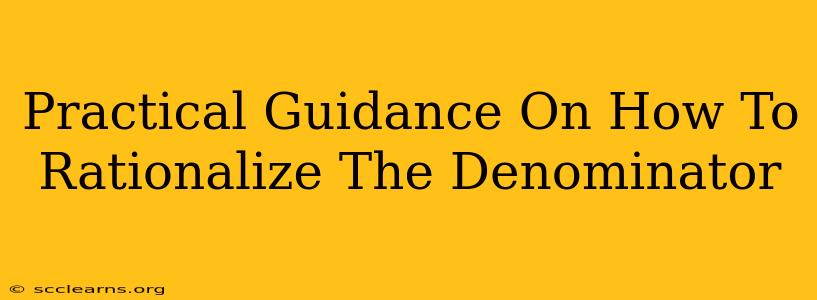 Practical Guidance On How To Rationalize The Denominator

© scclearns.org